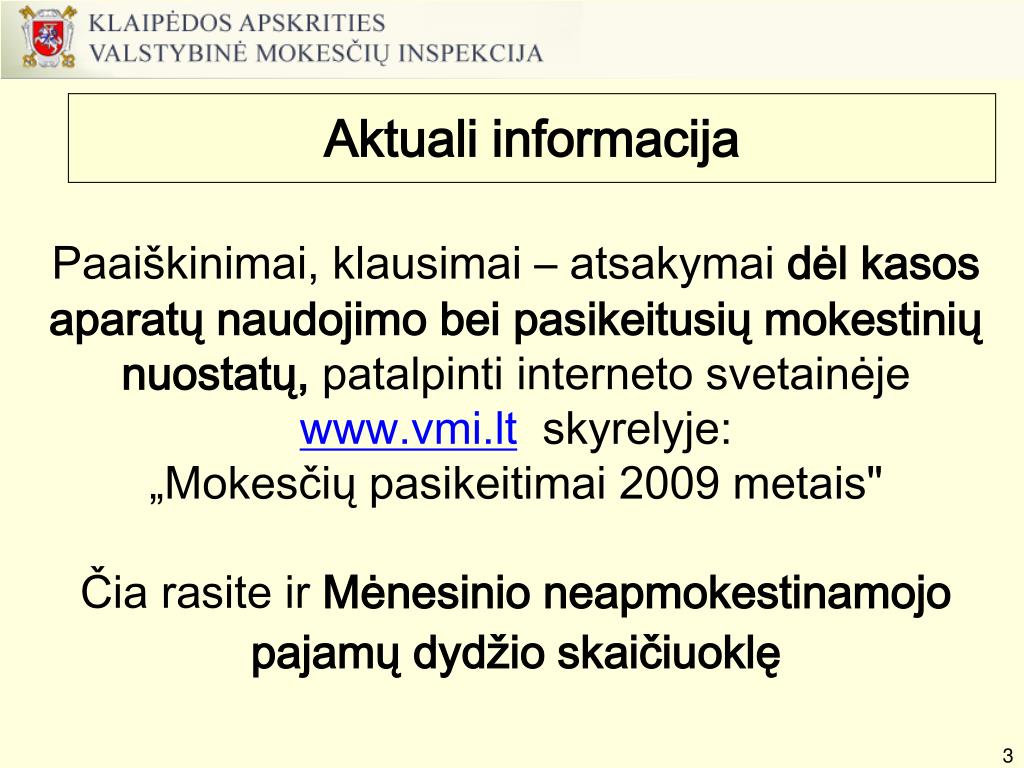 KLAIPĖDOS APSKRITIES
VALSTYBINĖ MOKESČIŲ INSPEKCIJA

Aktuali informacija

Paaiškinimai, klausimai – atsakymai dėl kasos aparatų naudojimo bei pasikeitusių mokestinių nuostatų, patalpinti interneto svetainėje www.vmi.lt skyrelyje:
„Mokesčių pasikeitimai 2009 metais"

Čia rasite ir Mėnesinio neapmokestinamojo pajamų dydžio skaičiuoklę

3